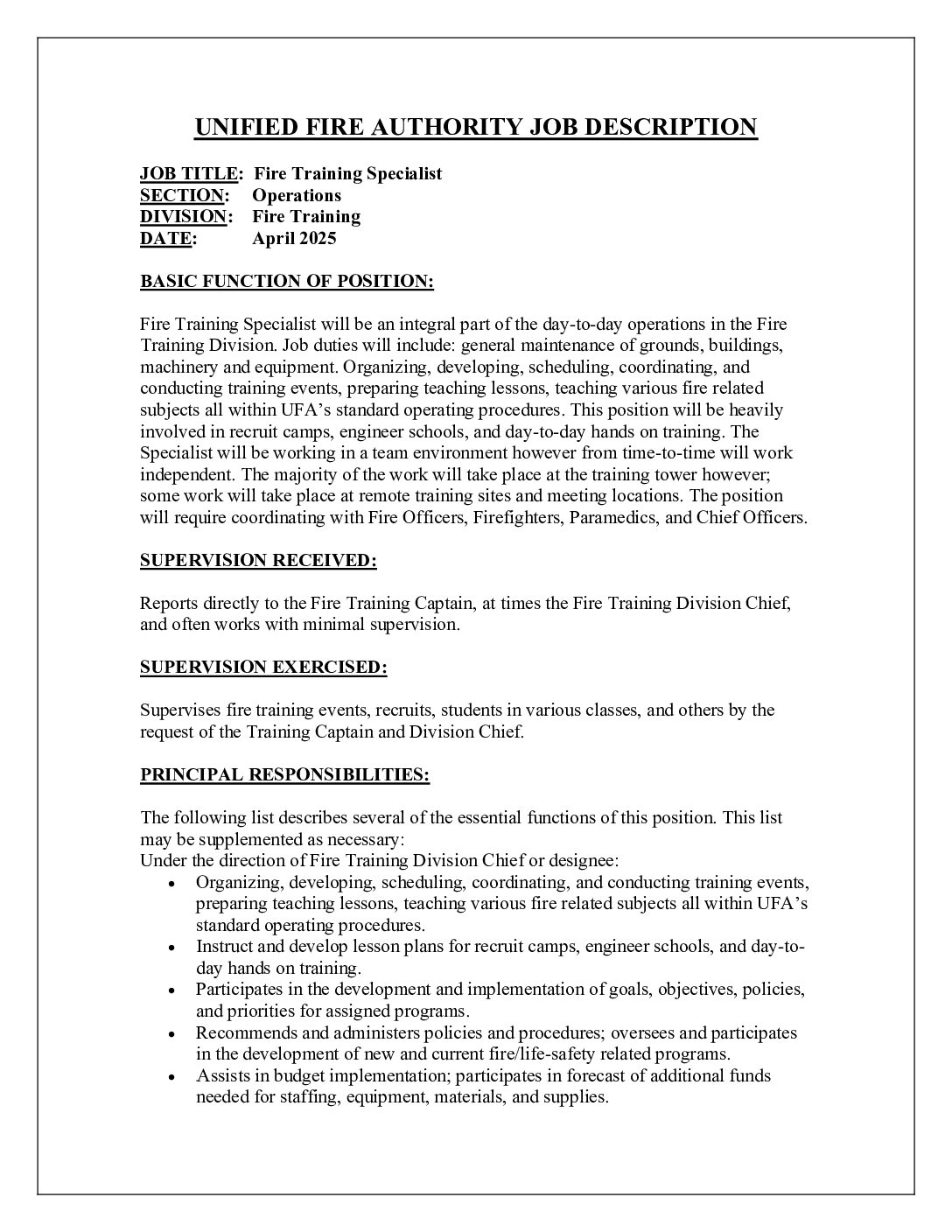 UNIFIED FIRE AUTHORITY JOB DESCRIPTION

JOB TITLE: Fire Training Specialist
SECTION: Operations
DIVISION: Fire Training
DATE: April 2025

BASIC FUNCTION OF POSITION:

Fire Training Specialist will be an integral part of the day-to-day operations in the Fire Training Division. Job duties will include: general maintenance of grounds, buildings, machinery and equipment. Organizing, developing, scheduling, coordinating, and conducting training events, preparing teaching lessons, teaching various fire related subjects all within UFA's standard operating procedures. This position will be heavily involved in recruit camps, engineer schools, and day-to-day hands on training. The Specialist will be working in a team environment however from time-to-time will work independent. The majority of the work will take place at the training tower however; some work will take place at remote training sites and meeting locations. The position will require coordinating with Fire Officers, Firefighters, Paramedics, and Chief Officers.

SUPERVISION RECEIVED:

Reports directly to the Fire Training Captain, at times the Fire Training Division Chief, and often works with minimal supervision.

SUPERVISION EXERCISED:

Supervises fire training events, recruits, students in various classes, and others by the request of the Training Captain and Division Chief.

PRINCIPAL RESPONSIBILITIES:

The following list describes several of the essential functions of this position. This list may be supplemented as necessary:
Under the direction of Fire Training Division Chief or designee:
• Organizing, developing, scheduling, coordinating, and conducting training events, preparing teaching lessons, teaching various fire related subjects all within UFA's standard operating procedures.
• Instruct and develop lesson plans for recruit camps, engineer schools, and day-to-day hands on training.
• Participates in the development and implementation of goals, objectives, policies, and priorities for assigned programs.
• Recommends and administers policies and procedures; oversees and participates in the development of new and current fire/life-safety related programs.
• Assists in budget implementation; participates in forecast of additional funds needed for staffing, equipment, materials, and supplies.